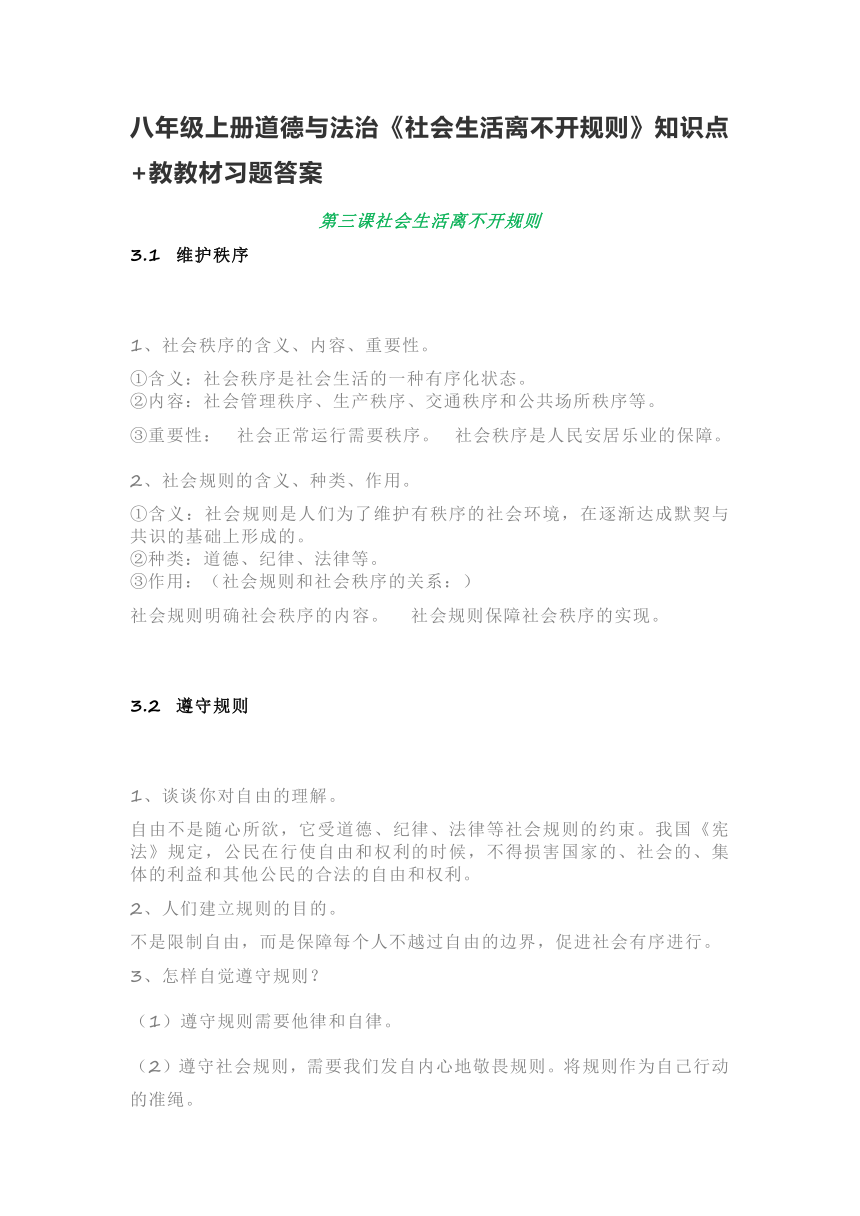 八年级上册道德与法治《社会生活离不开规则》知识点+教教材习题答案

第三课社会生活离不开规则

3.1 维护秩序

1、社会秩序的含义、内容、重要性。

①含义：社会秩序是社会生活的一种有序化状态。
②内容：社会管理秩序、生产秩序、交通秩序和公共场所秩序等。

③重要性： 社会正常运行需要秩序。 社会秩序是人民安居乐业的保障。

2、社会规则的含义、种类、作用。

①含义：社会规则是人们为了维护有秩序的社会环境，在逐渐达成默契与共识的基础上形成的。
②种类：道德、纪律、法律等。
③作用：（社会规则和社会秩序的关系：）

社会规则明确社会秩序的内容。 社会规则保障社会秩序的实现。

3.2 遵守规则

1、谈谈你对自由的理解。

自由不是随心所欲，它受道德、纪律、法律等社会规则的约束。我国《宪法》规定，公民在行使自由和权利的时候，不得损害国家的、社会的、集体的利益和其他公民的合法的自由和权利。

2、人们建立规则的目的。

不是限制自由，而是保障每个人不越过自由的边界，促进社会有序进行。

3、怎样自觉遵守规则？

（1）遵守规则需要他律和自律。

（2）遵守社会规则，需要我们发自内心地敬畏规则。将规则作为自己行动的准绳。